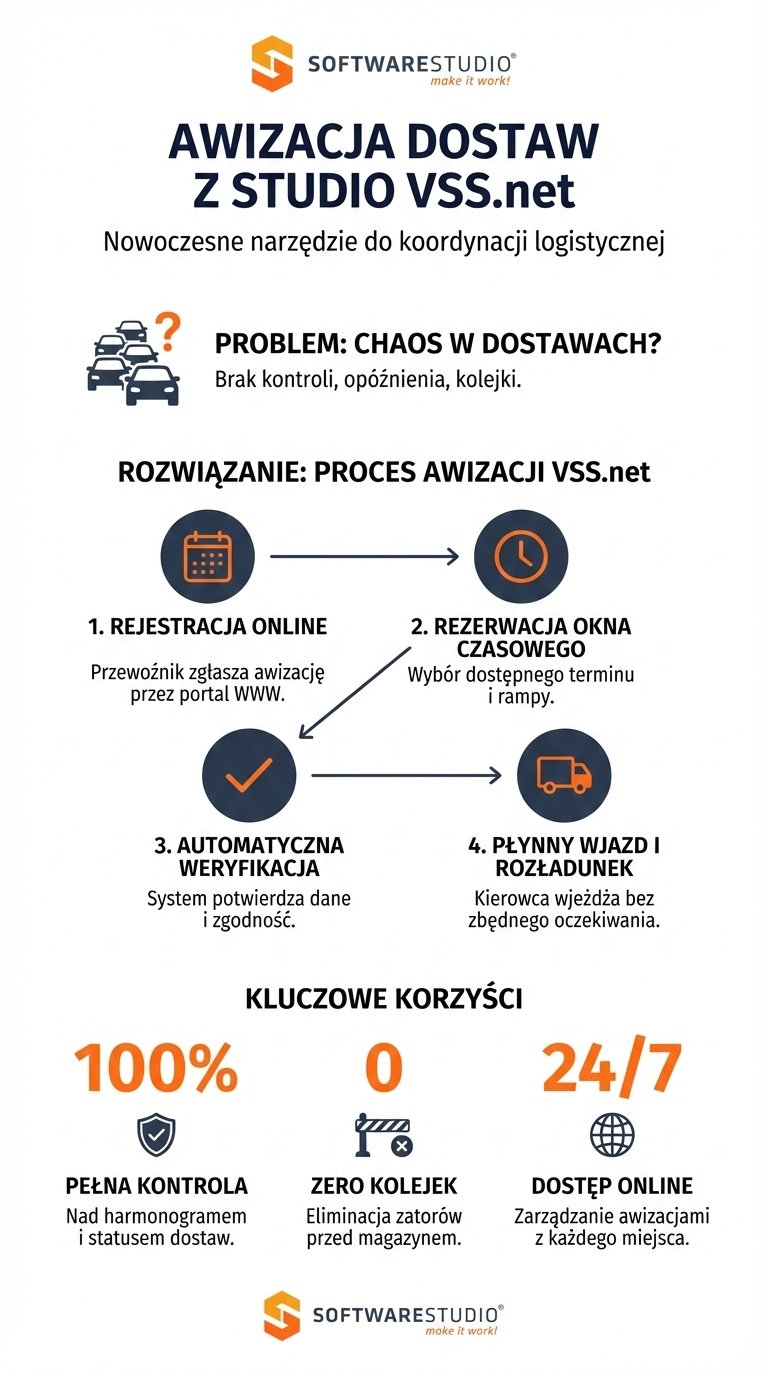 SOFTWARESTUDIO®
make it work!

AWIZACJA DOSTAW
Z STUDIO VSS.net

Nowoczesne narzędzie do koordynacji logistycznej

PROBLEM: CHAOS W DOSTAWACH?
Brak kontroli, opóźnienia, kolejki.

ROZWIĄZANIE: PROCES AWIZACJI VSS.net

1. REJESTRACJA ONLINE
Przewoźnik zgłasza awizację przez portal WWW.

2. REZERWACJA OKNA CZASOWEGO
Wybór dostępnego terminu i rampy.

3. AUTOMATYCZNA WERYFIKACJA
System potwierdza dane i zgodność.

4. PŁYNNY WJAZD I ROZŁADUNEK
Kierowca wjeżdża bez zbędnego oczekiwania.

KLUCZOWE KORZYŚCI

100%
PEŁNA KONTROLA
Nad harmonogramem i statusem dostaw.

0
ZERO KOLEJEK
Eliminacja zatorów przed magazynem.

24/7
DOSTĘP ONLINE
Zarządzanie awizacjami z każdego miejsca.

SOFTWARESTUDIO®
make it work!